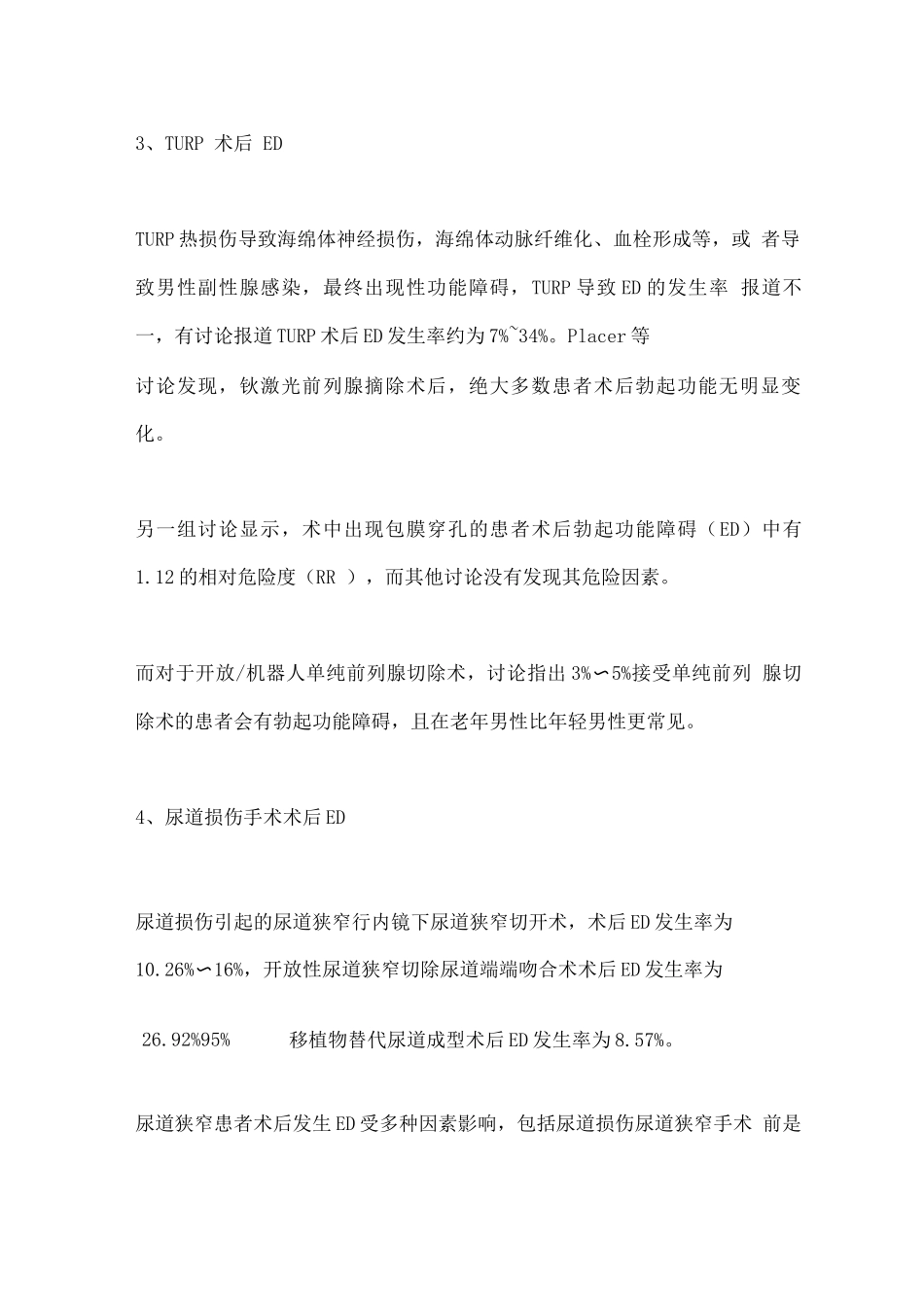 3、TURP 术后 ED

TURP热损伤导致海绵体神经损伤，海绵体动脉纤维化、血栓形成等，或 者导致男性副性腺感染，最终出现性功能障碍，TURP导致ED的发生率 报道不一，有讨论报道TURP术后ED发生率约为7%~34%。Placer等
讨论发现，钬激光前列腺摘除术后，绝大多数患者术后勃起功能无明显变化。

另一组讨论显示，术中出现包膜穿孔的患者术后勃起功能障碍（ED）中有1.12的相对危险度（RR ），而其他讨论没有发现其危险因素。

而对于开放/机器人单纯前列腺切除术，讨论指出3%∽5%接受单纯前列 腺切除术的患者会有勃起功能障碍，且在老年男性比年轻男性更常见。

4、尿道损伤手术术后ED

尿道损伤引起的尿道狭窄行内镜下尿道狭窄切开术，术后ED发生率为10.26%∽16%，开放性尿道狭窄切除尿道端端吻合术术后ED发生率为

26.92%95% 移植物替代尿道成型术后ED发生率为8.57%。

尿道狭窄患者术后发生ED受多种因素影响，包括尿道损伤尿道狭窄手术 前是